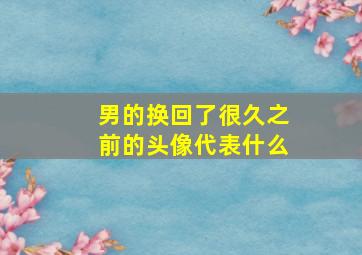 男的换回了很久之前的头像代表什么